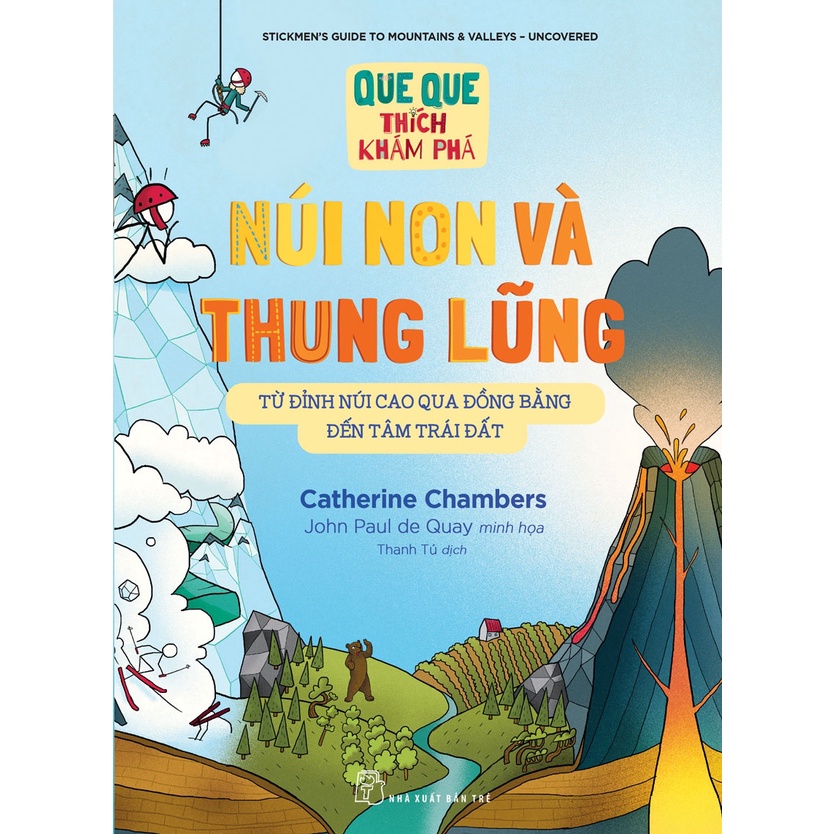 STICKMEN'S GUIDE TO MOUNTAINS & VALLEYS – UNCOVERED

QUE QUE THÍCH KHÁM PHÁ

NÚI NON VÀ THUNG LŨNG

TỪ ĐỈNH NÚI CAO QUA ĐỒNG BẰNG ĐẾN TÂM TRÁI ĐẤT

Catherine Chambers
John Paul de Quay minh họa
Thanh Tú dịch

NHÀ XUẤT BẢN TRẺ